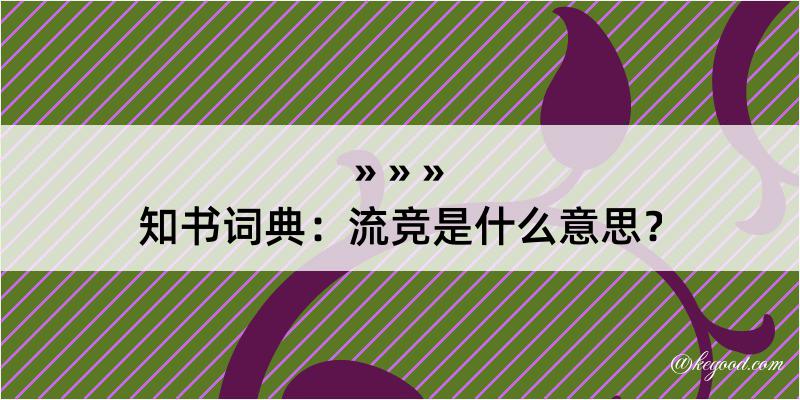 » » »

知书词典：流竞是什么意思？

@kegood.com